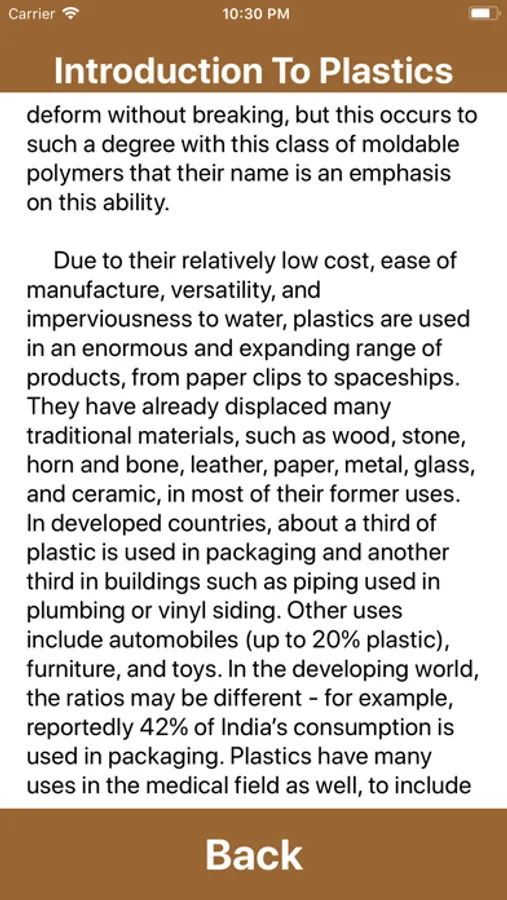 Carrier 10:30 PM

Introduction To Plastics

deform without breaking, but this occurs to such a degree with this class of moldable polymers that their name is an emphasis on this ability.

Due to their relatively low cost, ease of manufacture, versatility, and imperviousness to water, plastics are used in an enormous and expanding range of products, from paper clips to spaceships. They have already displaced many traditional materials, such as wood, stone, horn and bone, leather, paper, metal, glass, and ceramic, in most of their former uses. In developed countries, about a third of plastic is used in packaging and another third in buildings such as piping used in plumbing or vinyl siding. Other uses include automobiles (up to 20% plastic), furniture, and toys. In the developing world, the ratios may be different - for example, reportedly 42% of India's consumption is used in packaging. Plastics have many uses in the medical field as well, to include

Back